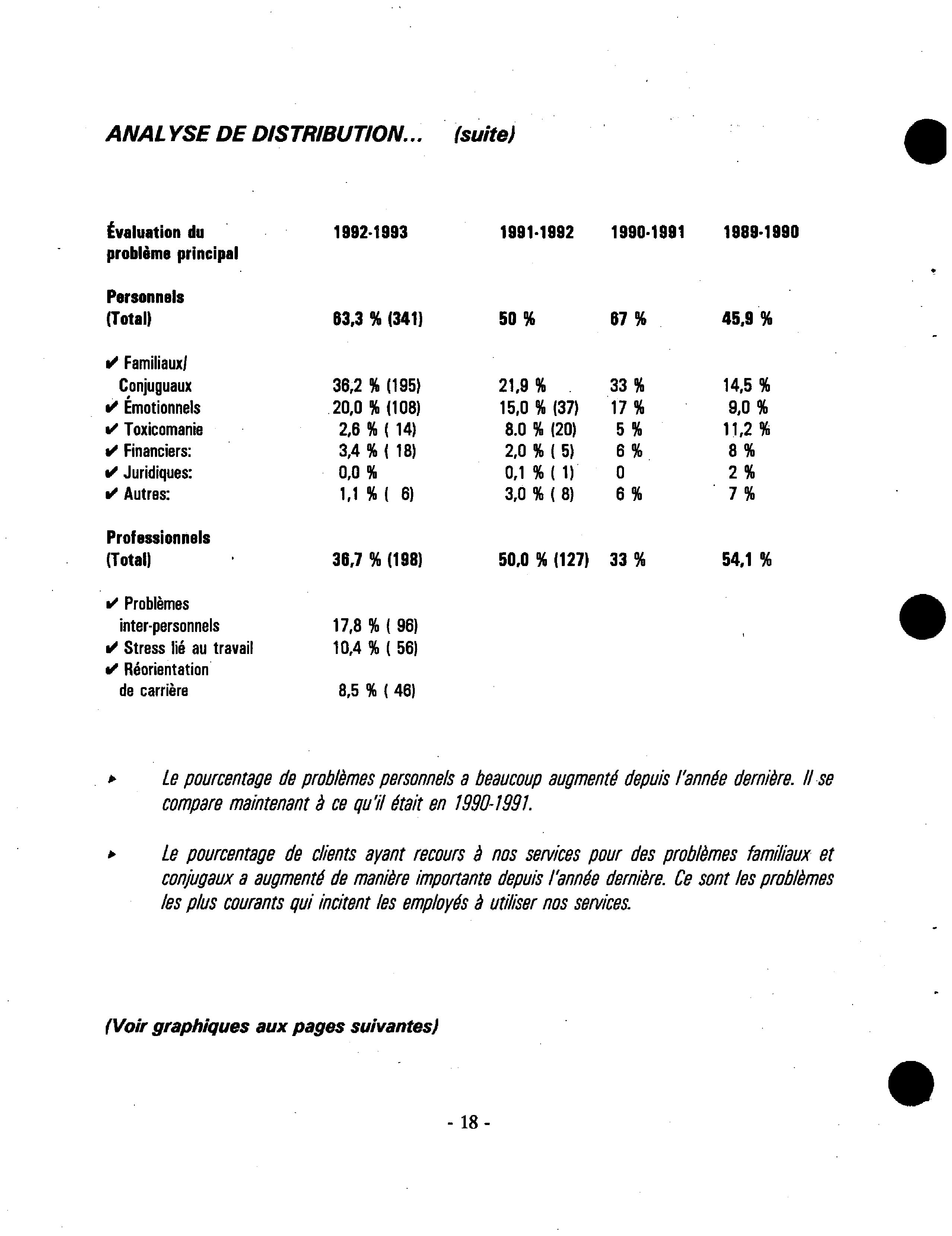 ANALYSE DE DISTRIBUTION... (suite)

| Évaluation du problème principal | 1992-1993 | 1991-1992 | 1990-1991 | 1989-1990 |
|---|---|---|---|---|
| Personnels (Total) | 63,3 % (341) | 50 % | 67 % | 45,9 % |
| ✔ Familiaux/ Conjuguaux | 36,2 % (195) | 21,9 % | 33 % | 14,5 % |
| ✔ Émotionnels | 20,0 % (108) | 15,0 % (37) | 17 % | 9,0 % |
| ✔ Toxicomanie | 2,6 % ( 14) | 8.0 % (20) | 5 % | 11,2 % |
| ✔ Financiers: | 3,4 % ( 18) | 2,0 % ( 5) | 6 % | 8 % |
| ✔ Juridiques: | 0,0 % | 0,1 % ( 1) | 0 | 2 % |
| ✔ Autres: | 1,1 % ( 6) | 3,0 % ( 8) | 6 % | 7 % |
| Professionnels (Total) | 36,7 % (198) | 50,0 % (127) | 33 % | 54,1 % |
| ✔ Problèmes inter-personnels | 17,8 % ( 96) | | | |
| ✔ Stress lié au travail | 10,4 % ( 56) | | | |
| ✔ Réorientation de carrière | 8,5 % ( 46) | | | |

▸ Le pourcentage de problèmes personnels a beaucoup augmenté depuis l'année dernière. Il se compare maintenant à ce qu'il était en 1990-1991.

▸ Le pourcentage de clients ayant recours à nos services pour des problèmes familiaux et conjugaux a augmenté de manière importante depuis l'année dernière. Ce sont les problèmes les plus courants qui incitent les employés à utiliser nos services.

(Voir graphiques aux pages suivantes)

- 18 -